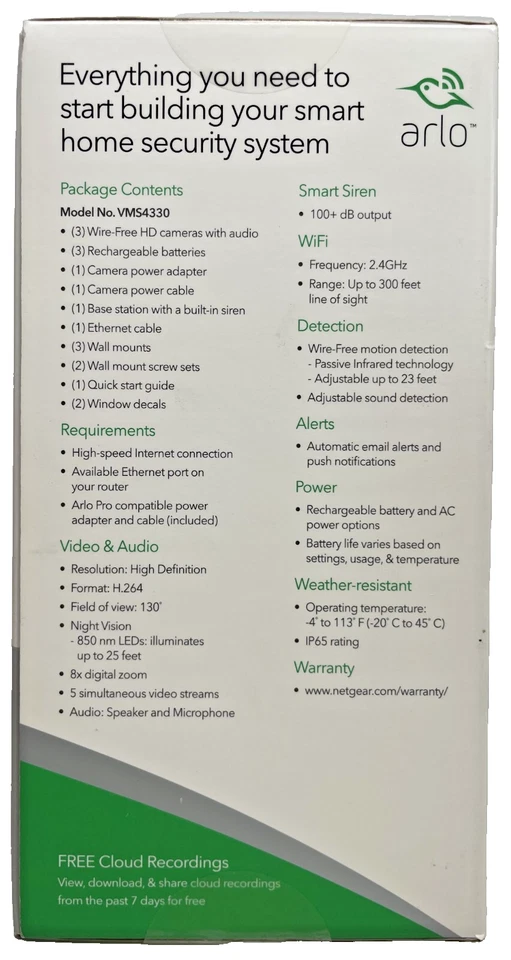 Everything you need to start building your smart home security system

arlo™

Package Contents
Model No. VMS4330
• (3) Wire-Free HD cameras with audio
• (3) Rechargeable batteries
• (1) Camera power adapter
• (1) Camera power cable
• (1) Base station with a built-in siren
• (1) Ethernet cable
• (3) Wall mounts
• (2) Wall mount screw sets
• (1) Quick start guide
• (2) Window decals

Requirements
• High-speed Internet connection
• Available Ethernet port on your router
• Arlo Pro compatible power adapter and cable (included)

Video & Audio
• Resolution: High Definition
• Format: H.264
• Field of view: 130°
• Night Vision
- 850 nm LEDs: illuminates up to 25 feet
• 8x digital zoom
• 5 simultaneous video streams
• Audio: Speaker and Microphone

Smart Siren
• 100+ dB output

WiFi
• Frequency: 2.4GHz
• Range: Up to 300 feet line of sight

Detection
• Wire-Free motion detection
- Passive Infrared technology
- Adjustable up to 23 feet
• Adjustable sound detection

Alerts
• Automatic email alerts and push notifications

Power
• Rechargeable battery and AC power options
• Battery life varies based on settings, usage, & temperature

Weather-resistant
• Operating temperature: -4° to 113° F (-20° C to 45° C)
• IP65 rating

Warranty
• www.netgear.com/warranty/

FREE Cloud Recordings
View, download, & share cloud recordings from the past 7 days for free